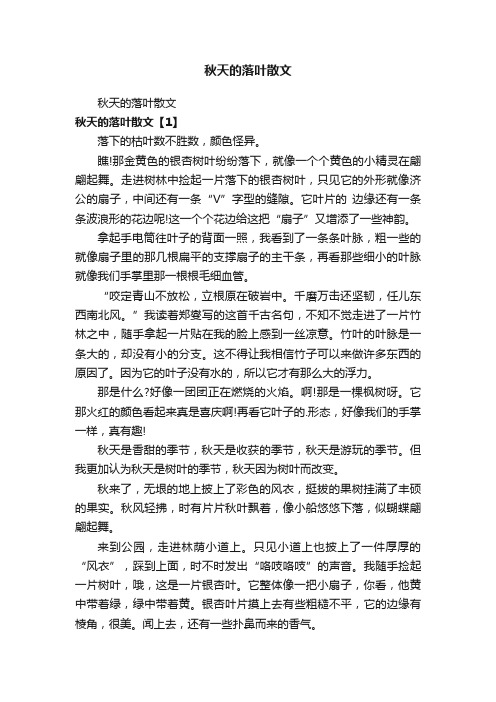 秋天的落叶散文

秋天的落叶散文

秋天的落叶散文【1】

落下的枯叶数不胜数，颜色怪异。

瞧!那金黄色的银杏树叶纷纷落下，就像一个个黄色的小精灵在翩翩起舞。走进树林中捡起一片落下的银杏树叶，只见它的外形就像济公的扇子，中间还有一条“V”字型的缝隙。它叶片的 边缘还有一条条波浪形的花边呢!这一个个花边给这把“扇子”又增添了一些神韵。

拿起手电筒往叶子的背面一照，我看到了一条条叶脉，粗一些的就像扇子里的那几根扁平的支撑扇子的主干条，再看那些细小的叶脉就像我们手掌里那一根根毛细血管。

“咬定青山不放松，立根原在破岩中。千磨万击还坚韧，任儿东西南北风。”我读着郑燮写的这首千古名句，不知不觉走进了一片竹林之中，随手拿起一片贴在我的脸上感到一丝凉意。竹叶的叶脉是一条大的，却没有小的分支。这不得让我相信竹子可以来做许多东西的原因了。因为它的叶子没有水的，所以它才有那么大的浮力。

那是什么?好像一团团正在燃烧的火焰。啊!那是一棵枫树呀。它那火红的颜色看起来真是喜庆啊!再看它叶子的.形态，好像我们的手掌一样，真有趣!

秋天是香甜的季节，秋天是收获的季节，秋天是游玩的季节。但我更加认为秋天是树叶的季节，秋天因为树叶而改变。

秋来了，无垠的地上披上了彩色的风衣，挺拔的果树挂满了丰硕的果实。秋风轻拂，时有片片秋叶飘着，像小船悠悠下落，似蝴蝶翩翩起舞。

来到公园，走进林荫小道上。只见小道上也披上了一件厚厚的“风衣”，踩到上面，时不时发出“咯吱咯吱”的声音。我随手捡起一片树叶，哦，这是一片银杏叶。它整体像一把小扇子，你看，他黄中带着绿，绿中带着黄。银杏叶片摸上去有些粗糙不平，它的边缘有棱角，很美。闻上去，还有一些扑鼻而来的香气。